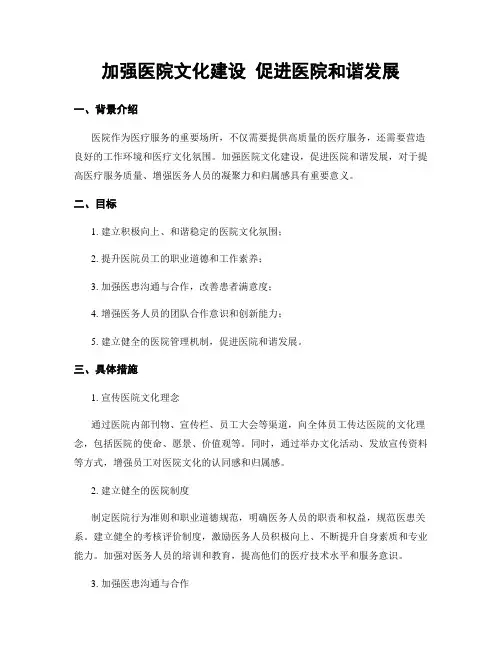 加强医院文化建设 促进医院和谐发展

一、背景介绍

医院作为医疗服务的重要场所，不仅需要提供高质量的医疗服务，还需要营造良好的工作环境和医疗文化氛围。加强医院文化建设，促进医院和谐发展，对于提高医疗服务质量、增强医务人员的凝聚力和归属感具有重要意义。

二、目标

1. 建立积极向上、和谐稳定的医院文化氛围；

2. 提升医院员工的职业道德和工作素养；

3. 加强医患沟通与合作，改善患者满意度；

4. 增强医务人员的团队合作意识和创新能力；

5. 建立健全的医院管理机制，促进医院和谐发展。

三、具体措施

1. 宣传医院文化理念

通过医院内部刊物、宣传栏、员工大会等渠道，向全体员工传达医院的文化理念，包括医院的使命、愿景、价值观等。同时，通过举办文化活动、发放宣传资料等方式，增强员工对医院文化的认同感和归属感。

2. 建立健全的医院制度

制定医院行为准则和职业道德规范，明确医务人员的职责和权益，规范医患关系。建立健全的考核评价制度，激励医务人员积极向上、不断提升自身素质和专业能力。加强对医务人员的培训和教育，提高他们的医疗技术水平和服务意识。

3. 加强医患沟通与合作